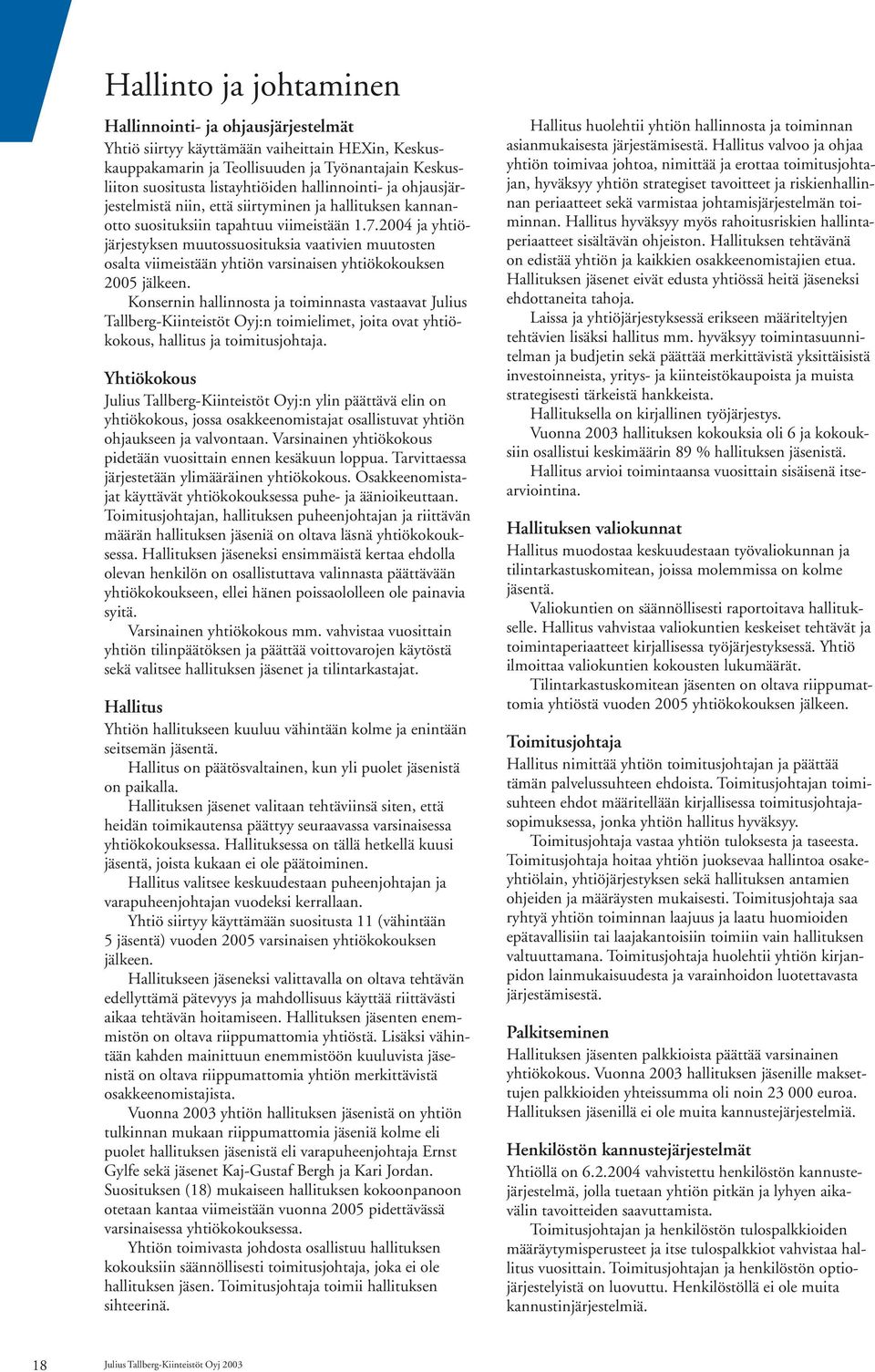 Hallinto ja johtaminen

Hallinnointi- ja ohjausjärjestelmät
Yhtiö siirtyy käyttämään vaiheittain HEXin, Keskuskauppakamarin ja Teollisuuden ja Työnantajain Keskusliiton suositusta listayhtiöiden hallinnointi- ja ohjausjärjestelmistä niin, että siirtyminen ja hallituksen kannanotto suosituksiin tapahtuu viimeistään 1.7.2004 ja yhtiöjärjestyksen muutossuosituksia vaativien muutosten osalta viimeistään yhtiön varsinaisen yhtiökokouksen 2005 jälkeen.
Konsernin hallinnosta ja toiminnasta vastaavat Julius Tallberg-Kiinteistöt Oyj:n toimielimet, joita ovat yhtiökokous, hallitus ja toimitusjohtaja.

Yhtiökokous
Julius Tallberg-Kiinteistöt Oyj:n ylin päättävä elin on yhtiökokous, jossa osakkeenomistajat osallistuvat yhtiön ohjaukseen ja valvontaan. Varsinainen yhtiökokous pidetään vuosittain ennen kesäkuun loppua. Tarvittaessa järjestetään ylimääräinen yhtiökokous. Osakkeenomistajat käyttävät yhtiökokouksessa puhe- ja äänioikeuttaan. Toimitusjohtajan, hallituksen puheenjohtajan ja riittävän määrän hallituksen jäseniä on oltava läsnä yhtiökokouksessa. Hallituksen jäseneksi ensimmäistä kertaa ehdolla olevan henkilön on osallistuttava valinnasta päättävään yhtiökokoukseen, ellei hänen poissaololleen ole painavia syitä.
Varsinainen yhtiökokous mm. vahvistaa vuosittain yhtiön tilinpäätöksen ja päättää voittovarojen käytöstä sekä valitsee hallituksen jäsenet ja tilintarkastajat.

Hallitus
Yhtiön hallitukseen kuuluu vähintään kolme ja enintään seitsemän jäsentä.
Hallitus on päätösvaltainen, kun yli puolet jäsenistä on paikalla.
Hallituksen jäsenet valitaan tehtäviinsä siten, että heidän toimikautensa päättyy seuraavassa varsinaisessa yhtiökokouksessa. Hallituksessa on tällä hetkellä kuusi jäsentä, joista kukaan ei ole päätoiminen.
Hallitus valitsee keskuudestaan puheenjohtajan ja varapuheenjohtajan vuodeksi kerrallaan.
Yhtiö siirtyy käyttämään suositusta 11 (vähintään 5 jäsentä) vuoden 2005 varsinaisen yhtiökokouksen jälkeen.
Hallitukseen jäseneksi valittavalla on oltava tehtävän edellyttämä pätevyys ja mahdollisuus käyttää riittävästi aikaa tehtävän hoitamiseen. Hallituksen jäsenten enemmistön on oltava riippumattomia yhtiöstä. Lisäksi vähintään kahden mainittuun enemmistöön kuuluvista jäsenistä on oltava riippumattomia yhtiön merkittävistä osakkeenomistajista.
Vuonna 2003 yhtiön hallituksen jäsenistä on yhtiön tulkinnan mukaan riippumattomia jäseniä kolme eli puolet hallituksen jäsenistä eli varapuheenjohtaja Ernst Gylfe sekä jäsenet Kaj-Gustaf Bergh ja Kari Jordan. Suosituksen (18) mukaiseen hallituksen kokoonpanoon otetaan kantaa viimeistään vuonna 2005 pidettävässä varsinaisessa yhtiökokouksessa.
Yhtiön toimivasta johdosta osallistuu hallituksen kokouksiin säännöllisesti toimitusjohtaja, joka ei ole hallituksen jäsen. Toimitusjohtaja toimii hallituksen sihteerinä.

Hallitus huolehtii yhtiön hallinnosta ja toiminnan asianmukaisesta järjestämisestä. Hallitus valvoo ja ohjaa yhtiön toimivaa johtoa, nimittää ja erottaa toimitusjohtajan, hyväksyy yhtiön strategiset tavoitteet ja riskienhallinnan periaatteet sekä varmistaa johtamisjärjestelmän toiminnan. Hallitus hyväksyy myös rahoitusriskien hallintaperiaatteet sisältävän ohjeiston. Hallituksen tehtävänä on edistää yhtiön ja kaikkien osakkeenomistajien etua. Hallituksen jäsenet eivät edusta yhtiössä heitä jäseneksi ehdottaneita tahoja.
Laissa ja yhtiöjärjestyksessä erikseen määriteltyjen tehtävien lisäksi hallitus mm. hyväksyy toimintasuunnitelman ja budjetin sekä päättää merkittävistä yksittäisistä investoinneista, yritys- ja kiinteistökaupoista ja muista strategisesti tärkeistä hankkeista.
Hallituksella on kirjallinen työjärjestys.
Vuonna 2003 hallituksen kokouksia oli 6 ja kokouksiin osallistui keskimäärin 89 % hallituksen jäsenistä.
Hallitus arvioi toimintaansa vuosittain sisäisenä itsearviointina.

Hallituksen valiokunnat
Hallitus muodostaa keskuudestaan työvaliokunnan ja tilintarkastuskomitean, joissa molemmissa on kolme jäsentä.
Valiokuntien on säännöllisesti raportoitava hallitukselle. Hallitus vahvistaa valiokuntien keskeiset tehtävät ja toimintaperiaatteet kirjallisessa työjärjestyksessä. Yhtiö ilmoittaa valiokuntien kokousten lukumäärät.
Tilintarkastuskomitean jäsenten on oltava riippumattomia yhtiöstä vuoden 2005 yhtiökokouksen jälkeen.

Toimitusjohtaja
Hallitus nimittää yhtiön toimitusjohtajan ja päättää tämän palvelussuhteen ehdoista. Toimitusjohtajan toimisuhteen ehdot määritellään kirjallisessa toimitusjohtajasopimuksessa, jonka yhtiön hallitus hyväksyy.
Toimitusjohtaja vastaa yhtiön tuloksesta ja taseesta. Toimitusjohtaja hoitaa yhtiön juoksevaa hallintoa osakeyhtiölain, yhtiöjärjestyksen sekä hallituksen antamien ohjeiden ja määräysten mukaisesti. Toimitusjohtaja saa ryhtyä yhtiön toiminnan laajuus ja laatu huomioiden epätavallisiin tai laajakantoisiin toimiin vain hallituksen valtuuttamana. Toimitusjohtaja huolehtii yhtiön kirjanpidon lainmukaisuudesta ja varainhoidon luotettavasta järjestämisestä.

Palkitseminen
Hallituksen jäsenten palkkioista päättää varsinainen yhtiökokous. Vuonna 2003 hallituksen jäsenille maksettujen palkkioiden yhteissumma oli noin 23 000 euroa. Hallituksen jäsenillä ei ole muita kannustejärjestelmiä.

Henkilöstön kannustejärjestelmät
Yhtiöllä on 6.2.2004 vahvistettu henkilöstön kannustejärjestelmä, jolla tuetaan yhtiön pitkän ja lyhyen aikavälin tavoitteiden saavuttamista.
Toimitusjohtajan ja henkilöstön tulospalkkioiden määräytymisperusteet ja itse tulospalkkiot vahvistaa hallitus vuosittain. Toimitusjohtajan ja henkilöstön optiojärjestelyistä on luovuttu. Henkilöstöllä ei ole muita kannustinjärjestelmiä.

18 Julius Tallberg-Kiinteistöt Oyj 2003